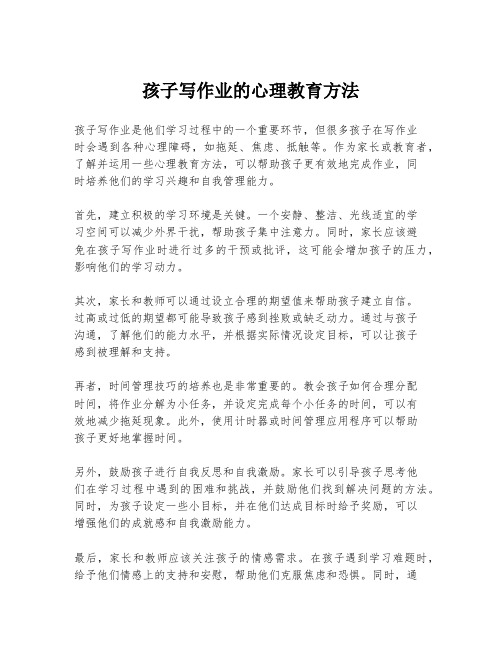 孩子写作业的心理教育方法

孩子写作业是他们学习过程中的一个重要环节，但很多孩子在写作业时会遇到各种心理障碍，如拖延、焦虑、抵触等。作为家长或教育者，了解并运用一些心理教育方法，可以帮助孩子更有效地完成作业，同时培养他们的学习兴趣和自我管理能力。

首先，建立积极的学习环境是关键。一个安静、整洁、光线适宜的学习空间可以减少外界干扰，帮助孩子集中注意力。同时，家长应该避免在孩子写作业时进行过多的干预或批评，这可能会增加孩子的压力，影响他们的学习动力。

其次，家长和教师可以通过设立合理的期望值来帮助孩子建立自信。过高或过低的期望都可能导致孩子感到挫败或缺乏动力。通过与孩子沟通，了解他们的能力水平，并根据实际情况设定目标，可以让孩子感到被理解和支持。

再者，时间管理技巧的培养也是非常重要的。教会孩子如何合理分配时间，将作业分解为小任务，并设定完成每个小任务的时间，可以有效地减少拖延现象。此外，使用计时器或时间管理应用程序可以帮助孩子更好地掌握时间。

另外，鼓励孩子进行自我反思和自我激励。家长可以引导孩子思考他们在学习过程中遇到的困难和挑战，并鼓励他们找到解决问题的方法。同时，为孩子设定一些小目标，并在他们达成目标时给予奖励，可以增强他们的成就感和自我激励能力。

最后，家长和教师应该关注孩子的情感需求。在孩子遇到学习难题时，给予他们情感上的支持和安慰，帮助他们克服焦虑和恐惧。同时，通